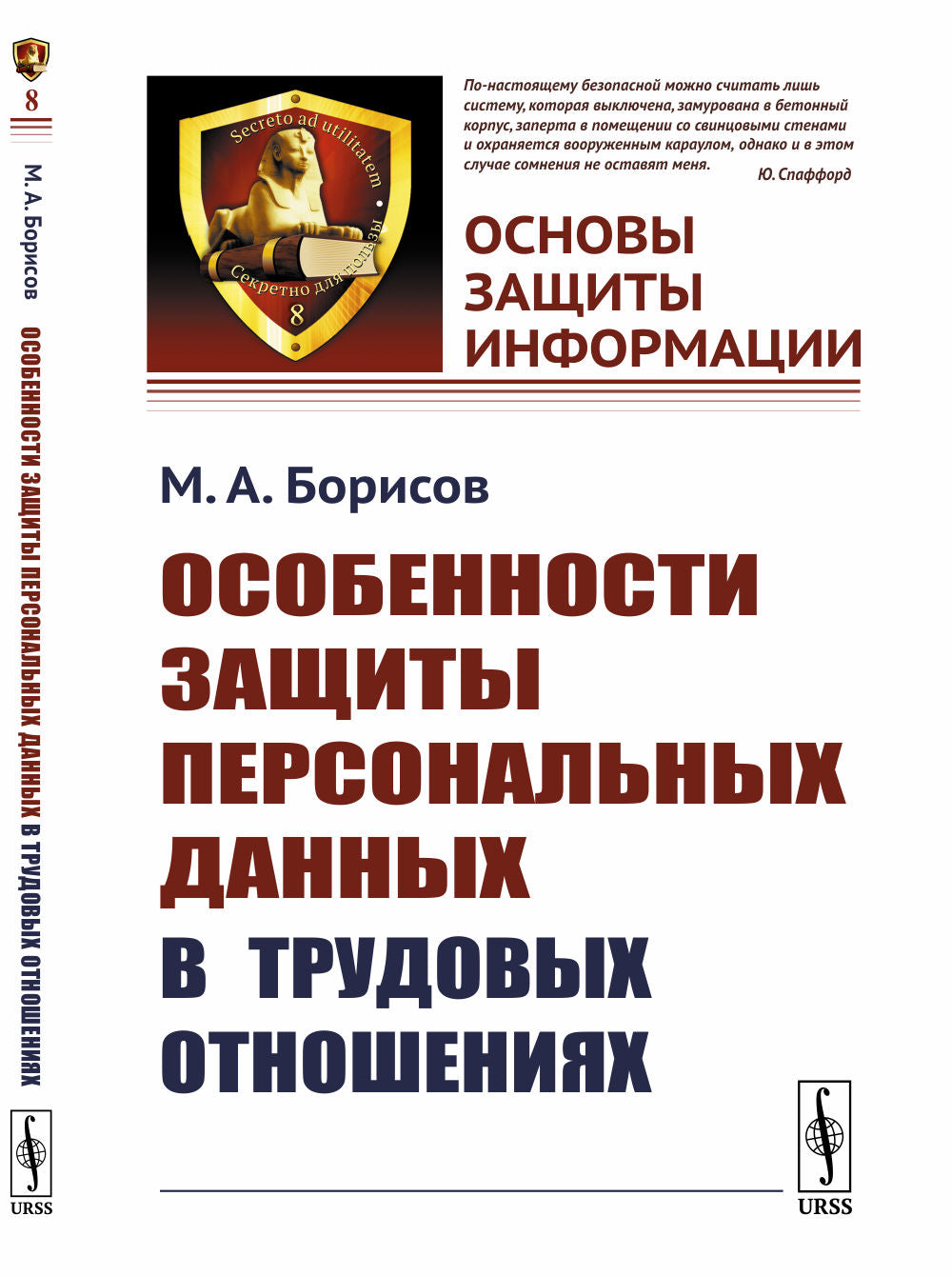 8

М. А. Борисов

ОСОБЕННОСТИ ЗАЩИТЫ ПЕРСОНАЛЬНЫХ ДАННЫХ В ТРУДОВЫХ ОТНОШЕНИЯХ

URSS

Secreto ad utilitatem

Секретно для пользы

8

По-настоящему безопасной можно считать лишь систему, которая выключена, замурована в бетонный корпус, заперта в помещении со свинцовыми стенами и охраняется вооруженным караулом, однако и в этом случае сомнения не оставят меня.

Ю. Спаффорд

ОСНОВЫ ЗАЩИТЫ ИНФОРМАЦИИ

М. А. Борисов

ОСОБЕННОСТИ ЗАЩИТЫ ПЕРСОНАЛЬНЫХ ДАННЫХ В ТРУДОВЫХ ОТНОШЕНИЯХ

URSS